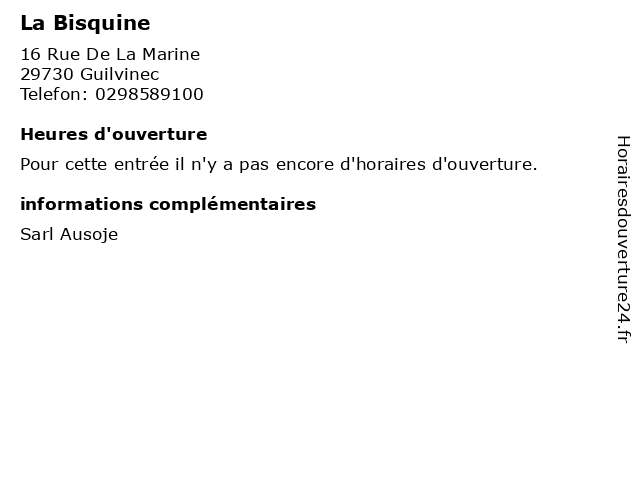 La Bisquine

16 Rue De La Marine
29730 Guilvinec
Telefon: 0298589100

Heures d'ouverture

Pour cette entrée il n'y a pas encore d'horaires d'ouverture.

informations complémentaires

Sarl Ausoje

Horairesdouverture24.fr